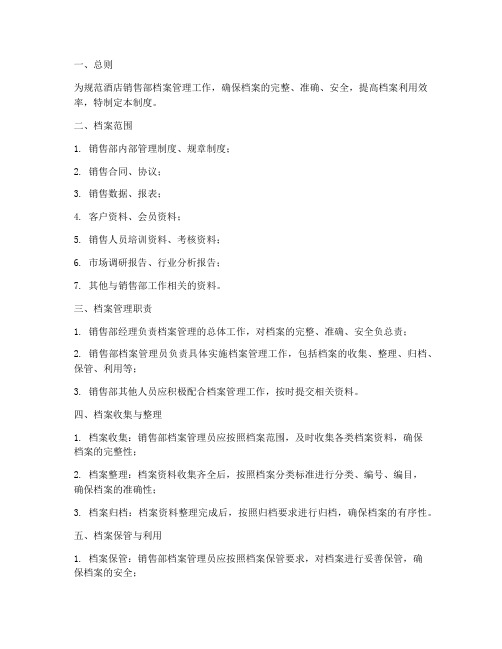 一、总则

为规范酒店销售部档案管理工作，确保档案的完整、准确、安全，提高档案利用效率，特制定本制度。

二、档案范围

1. 销售部内部管理制度、规章制度；

2. 销售合同、协议；

3. 销售数据、报表；

4. 客户资料、会员资料；

5. 销售人员培训资料、考核资料；

6. 市场调研报告、行业分析报告；

7. 其他与销售部工作相关的资料。

三、档案管理职责

1. 销售部经理负责档案管理的总体工作，对档案的完整、准确、安全负总责；

2. 销售部档案管理员负责具体实施档案管理工作，包括档案的收集、整理、归档、保管、利用等；

3. 销售部其他人员应积极配合档案管理工作，按时提交相关资料。

四、档案收集与整理

1. 档案收集：销售部档案管理员应按照档案范围，及时收集各类档案资料，确保档案的完整性；

2. 档案整理：档案资料收集齐全后，按照档案分类标准进行分类、编号、编目，确保档案的准确性；

3. 档案归档：档案资料整理完成后，按照归档要求进行归档，确保档案的有序性。

五、档案保管与利用

1. 档案保管：销售部档案管理员应按照档案保管要求，对档案进行妥善保管，确保档案的安全；